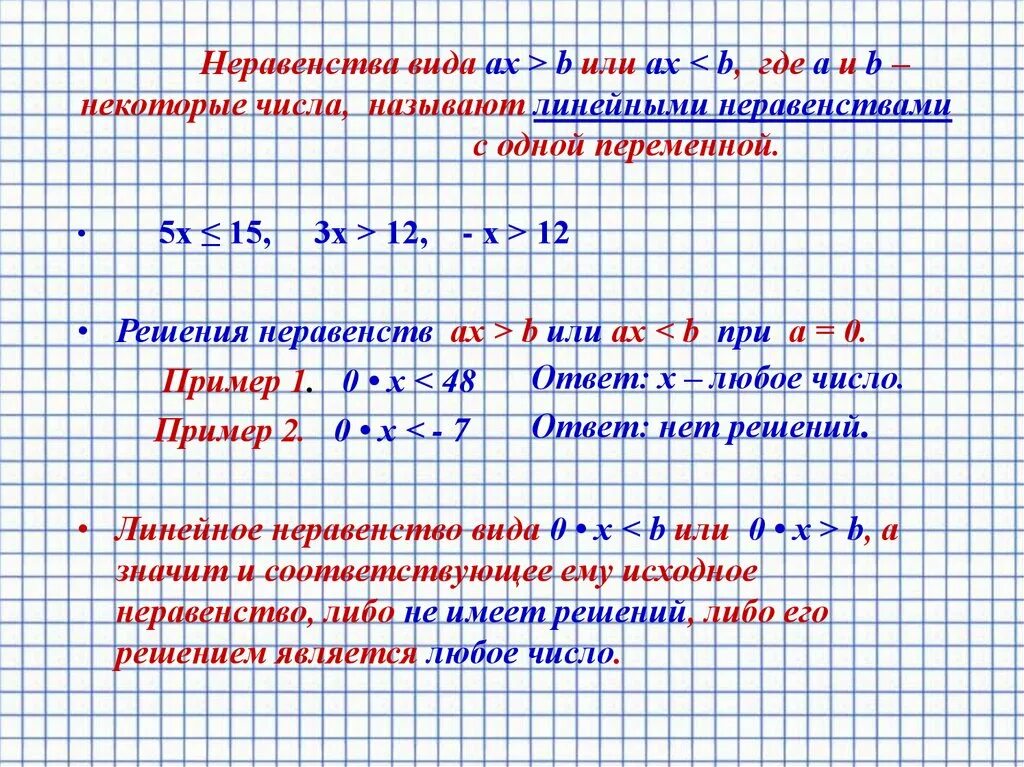 Неравенства вида $ax > b$ или $ax < b$, где $a$ и $b$ – некоторые числа, называют линейными неравенствами с одной переменной.

• $5x \leq 15$, $3x > 12$, $-x > 12$

• Решения неравенств $ax > b$ или $ax < b$ при $a = 0$.

Пример 1. $0 \cdot x < 48$ Ответ: $x$ – любое число.

Пример 2. $0 \cdot x < -7$ Ответ: нет решений.

• Линейное неравенство вида $0 \cdot x < b$ или $0 \cdot x > b$, а значит и соответствующее ему исходное неравенство, либо не имеет решений, либо его решением является любое число.